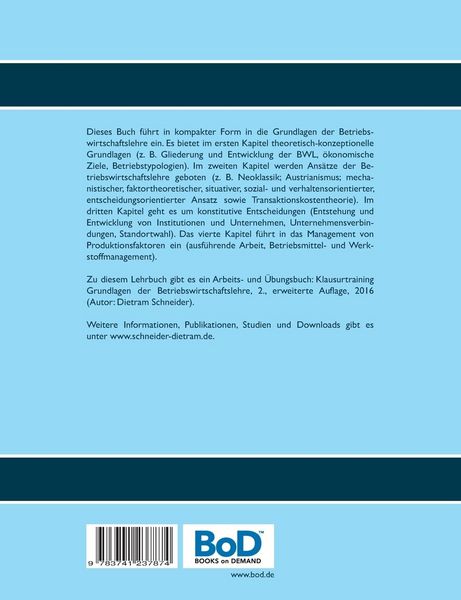 Dieses Buch führt in kompakter Form in die Grundlagen der Betriebswirtschaftslehre ein. Es bietet im ersten Kapitel theoretisch-konzeptionelle Grundlagen (z. B. Gliederung und Entwicklung der BWL, ökonomische Ziele, Betriebstypologien). Im zweiten Kapitel werden Ansätze der Betriebswirtschaftslehre geboten (z. B. Neoklassik; Austrianismus; mechanistischer, faktortheoretischer, situativer, sozial- und verhaltensorientierter, entscheidungsorientierter Ansatz sowie Transaktionskostentheorie). Im dritten Kapitel geht es um konstitutive Entscheidungen (Entstehung und Entwicklung von Institutionen und Unternehmen, Unternehmensverbindungen, Standortwahl). Das vierte Kapitel führt in das Management von Produktionsfaktoren ein (ausführende Arbeit, Betriebsmittel- und Werkstoffmanagement).

Zu diesem Lehrbuch gibt es ein Arbeits- und Übungsbuch: Klausurtraining Grundlagen der Betriebswirtschaftslehre, 2., erweiterte Auflage, 2016 (Autor: Dietram Schneider).

Weitere Informationen, Publikationen, Studien und Downloads gibt es unter www.schneider-dietram.de.

9 783741 237874

BoD™
BOOKS on DEMAND

www.bod.de